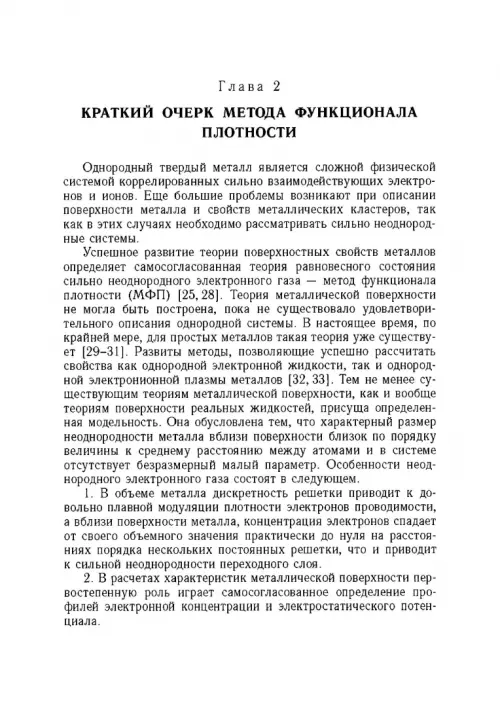 Глава 2

КРАТКИЙ ОЧЕРК МЕТОДА ФУНКЦИОНАЛА ПЛОТНОСТИ

Однородный твердый металл является сложной физической системой коррелированных сильно взаимодействующих электронов и ионов. Еще большие проблемы возникают при описании поверхности металла и свойств металлических кластеров, так как в этих случаях необходимо рассматривать сильно неоднородные системы.

Успешное развитие теории поверхностных свойств металлов определяет самосогласованная теория равновесного состояния сильно неоднородного электронного газа — метод функционала плотности (МФП) [25, 28]. Теория металлической поверхности не могла быть построена, пока не существовало удовлетворительного описания однородной системы. В настоящее время, по крайней мере, для простых металлов такая теория уже существует [29–31]. Развиты методы, позволяющие успешно рассчитать свойства как однородной электронной жидкости, так и однородной электронионной плазмы металлов [32, 33]. Тем не менее существующим теориям металлической поверхности, как и вообще теориям поверхности реальных жидкостей, присуща определенная модельность. Она обусловлена тем, что характерный размер неоднородности металла вблизи поверхности близок по порядку величины к среднему расстоянию между атомами и в системе отсутствует безразмерный малый параметр. Особенности неоднородного электронного газа состоят в следующем.

1. В объеме металла дискретность решетки приводит к довольно плавной модуляции плотности электронов проводимости, а вблизи поверхности металла, концентрация электронов спадает от своего объемного значения практически до нуля на расстояниях порядка нескольких постоянных решетки, что и приводит к сильной неоднородности переходного слоя.

2. В расчетах характеристик металлической поверхности первостепенную роль играет самосогласованное определение профилей электронной концентрации и электростатического потенциала.